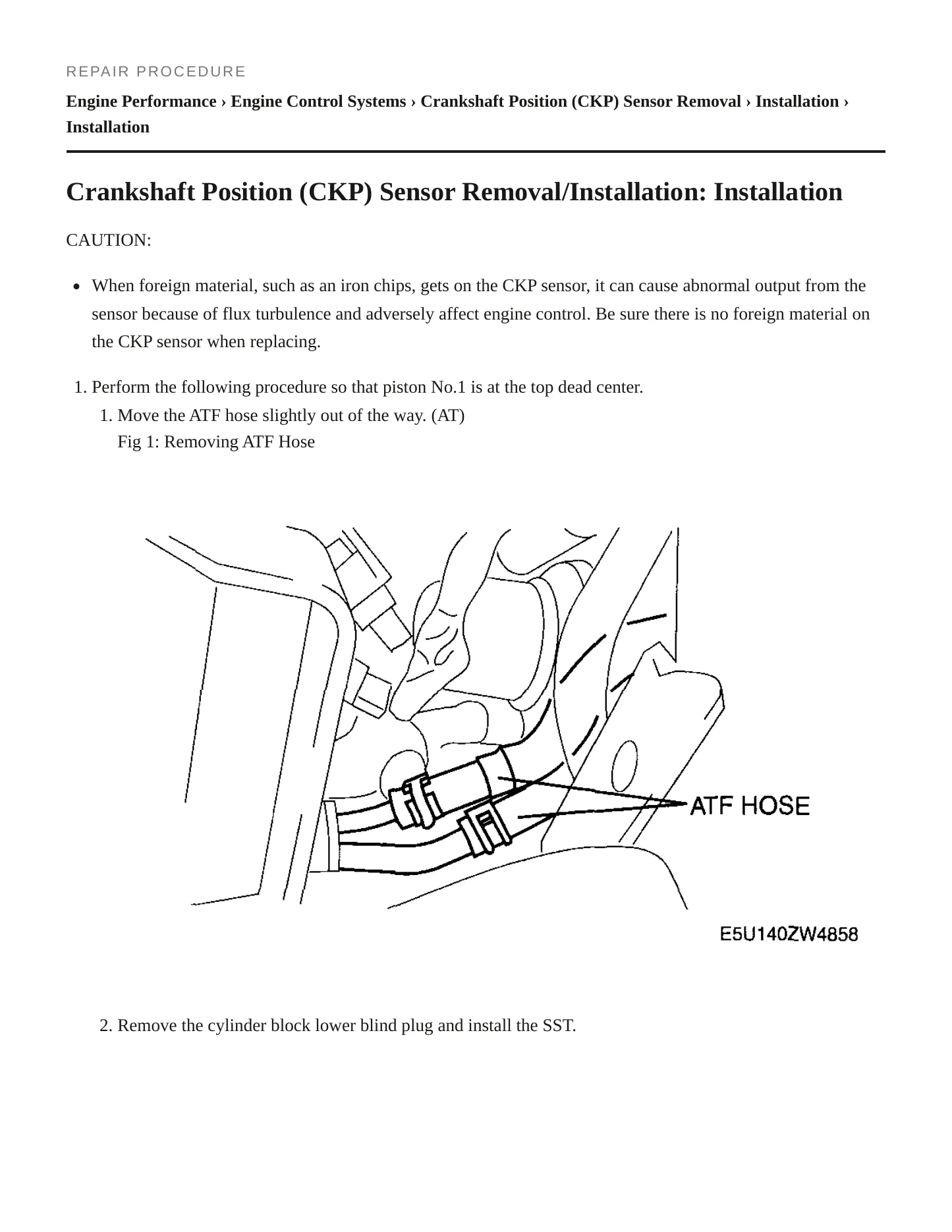 REPAIR PROCEDURE

Engine Performance › Engine Control Systems › Crankshaft Position (CKP) Sensor Removal › Installation › Installation

Crankshaft Position (CKP) Sensor Removal/Installation: Installation

CAUTION:

• When foreign material, such as an iron chips, gets on the CKP sensor, it can cause abnormal output from the sensor because of flux turbulence and adversely affect engine control. Be sure there is no foreign material on the CKP sensor when replacing.

1. Perform the following procedure so that piston No.1 is at the top dead center.
1. Move the ATF hose slightly out of the way. (AT)
Fig 1: Removing ATF Hose

ATF HOSE

E5U140ZW4858

2. Remove the cylinder block lower blind plug and install the SST.